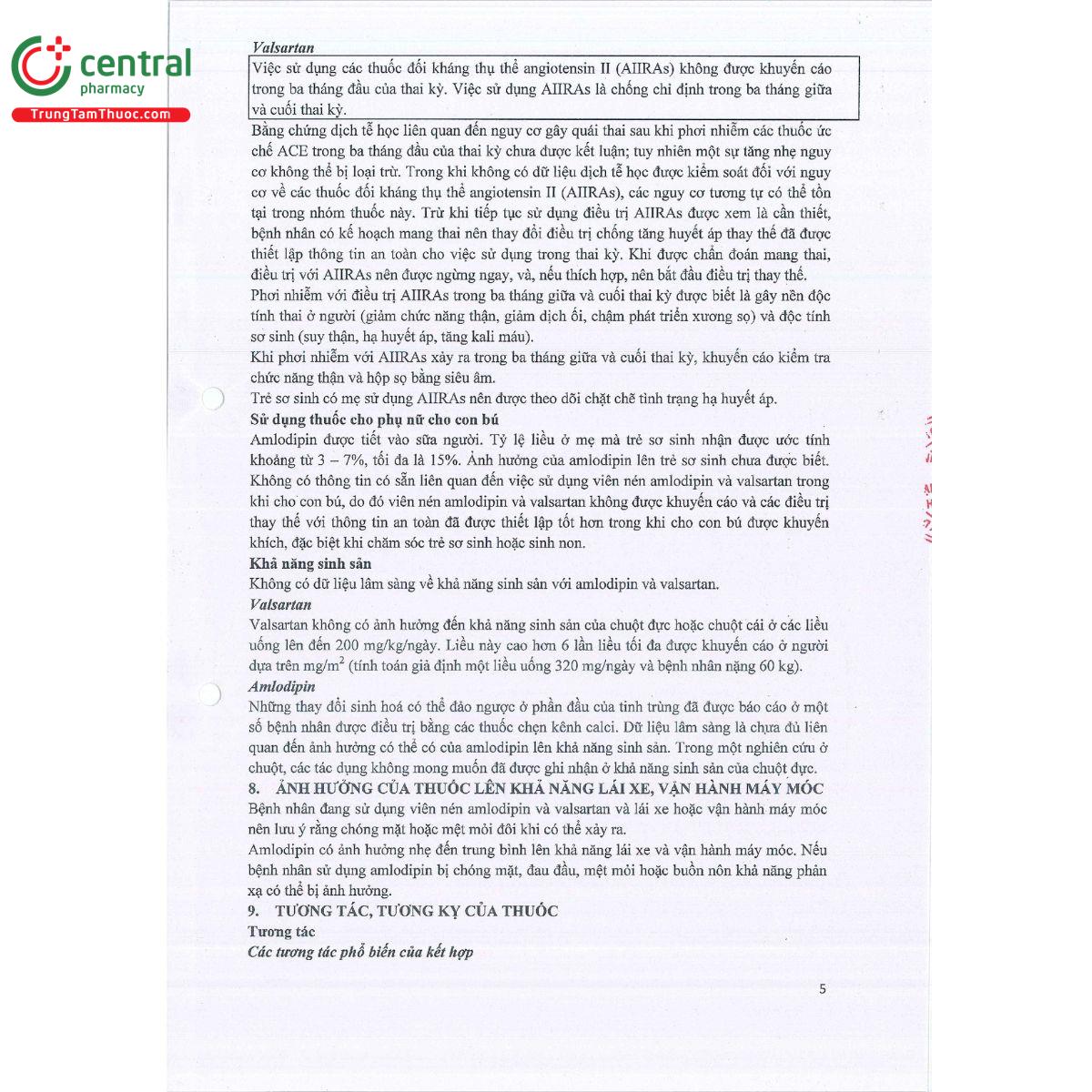 central
pharmacy
TrungTamThuoc.com

Valsartan

Việc sử dụng các thuốc đối kháng thụ thể angiotensin II (AIIRAs) không được khuyến cáo trong ba tháng đầu của thai kỳ. Việc sử dụng AIIRAs là chống chỉ định trong ba tháng giữa và cuối thai kỳ.

Bằng chứng dịch tễ học liên quan đến nguy cơ gây quái thai sau khi phơi nhiễm các thuốc ức chế ACE trong ba tháng đầu của thai kỳ chưa được kết luận; tuy nhiên một sự tăng nhẹ nguy cơ không thể bị loại trừ. Trong khi không có dữ liệu dịch tễ học được kiểm soát đối với nguy cơ về các thuốc đối kháng thụ thể angiotensin II (AIIRAs), các nguy cơ tương tự có thể tồn tại trong nhóm thuốc này. Trừ khi tiếp tục sử dụng điều trị AIIRAs được xem là cần thiết, bệnh nhân có kế hoạch mang thai nên thay đổi điều trị chống tăng huyết áp thay thế đã được thiết lập thông tin an toàn cho việc sử dụng trong thai kỳ. Khi được chẩn đoán mang thai, điều trị với AIIRAs nên được ngừng ngay, và, nếu thích hợp, nên bắt đầu điều trị thay thế.

Phơi nhiễm với điều trị AIIRAs trong ba tháng giữa và cuối thai kỳ được biết là gây nên độc tính thai ở người (giảm chức năng thận, giảm dịch ối, chậm phát triển xương sọ) và độc tính sơ sinh (suy thận, hạ huyết áp, tăng kali máu).

Khi phơi nhiễm với AIIRAs xảy ra trong ba tháng giữa và cuối thai kỳ, khuyến cáo kiểm tra chức năng thận và hộp sọ bằng siêu âm.

Trẻ sơ sinh có mẹ sử dụng AIIRAs nên được theo dõi chặt chẽ tình trạng hạ huyết áp.

Sử dụng thuốc cho phụ nữ cho con bú

Amlodipin được tiết vào sữa người. Tỷ lệ liều ở mẹ mà trẻ sơ sinh nhận được ước tính khoảng từ 3 – 7%, tối đa là 15%. Ảnh hưởng của amlodipin lên trẻ sơ sinh chưa được biết. Không có thông tin có sẵn liên quan đến việc sử dụng viên nén amlodipin và valsartan trong khi cho con bú, do đó viên nén amlodipin và valsartan không được khuyến cáo và các điều trị thay thế với thông tin an toàn đã được thiết lập tốt hơn trong khi cho con bú được khuyến khích, đặc biệt khi chăm sóc trẻ sơ sinh hoặc sinh non.

Khả năng sinh sản

Không có dữ liệu lâm sàng về khả năng sinh sản với amlodipin và valsartan.

Valsartan

Valsartan không có ảnh hưởng đến khả năng sinh sản của chuột đực hoặc chuột cái ở các liều uống lên đến 200 mg/kg/ngày. Liều này cao hơn 6 lần liều tối đa được khuyến cáo ở người dựa trên mg/m$^2$ (tính toán giả định một liều uống 320 mg/ngày và bệnh nhân nặng 60 kg).

Amlodipin

Những thay đổi sinh hoá có thể đảo ngược ở phần đầu của tinh trùng đã được báo cáo ở một số bệnh nhân được điều trị bằng các thuốc chẹn kênh calci. Dữ liệu lâm sàng là chưa đủ liên quan đến ảnh hưởng có thể có của amlodipin lên khả năng sinh sản. Trong một nghiên cứu ở chuột, các tác dụng không mong muốn đã được ghi nhận ở khả năng sinh sản của chuột đực.

8. ẢNH HƯỞNG CỦA THUỐC LÊN KHẢ NĂNG LÁI XE, VẬN HÀNH MÁY MÓC

Bệnh nhân đang sử dụng viên nén amlodipin và valsartan và lái xe hoặc vận hành máy móc nên lưu ý rằng chóng mặt hoặc mệt mỏi đôi khi có thể xảy ra.

Amlodipin có ảnh hưởng nhẹ đến trung bình lên khả năng lái xe và vận hành máy móc. Nếu bệnh nhân sử dụng amlodipin bị chóng mặt, đau đầu, mệt mỏi hoặc buồn nôn khả năng phản xạ có thể bị ảnh hưởng.

9. TƯƠNG TÁC, TƯƠNG KỴ CỦA THUỐC

Tương tác

Các tương tác phổ biến của kết hợp

5